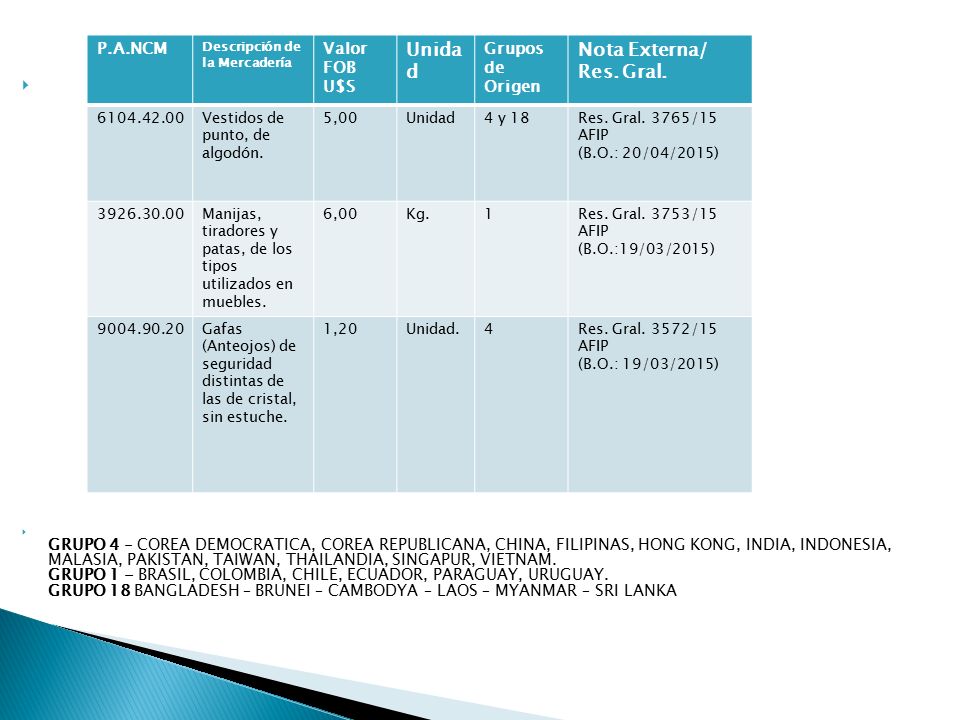 | P.A.NCM | Descripción de la Mercadería | Valor FOB U$S | Unidad | Grupos de Origen | Nota Externa/ Res. Gral. |
|---|---|---|---|---|---|
| 6104.42.00 | Vestidos de punto, de algodón. | 5,00 | Unidad | 4 y 18 | Res. Gral. 3765/15 AFIP (B.O.: 20/04/2015) |
| 3926.30.00 | Manijas, tiradores y patas, de los tipos utilizados en muebles. | 6,00 | Kg. | 1 | Res. Gral. 3753/15 AFIP (B.O.:19/03/2015) |
| 9004.90.20 | Gafas (Anteojos) de seguridad distintas de las de cristal, sin estuche. | 1,20 | Unidad. | 4 | Res. Gral. 3572/15 AFIP (B.O.: 19/03/2015) |

GRUPO 4 – COREA DEMOCRATICA, COREA REPUBLICANA, CHINA, FILIPINAS, HONG KONG, INDIA, INDONESIA, MALASIA, PAKISTAN, TAIWAN, THAILANDIA, SINGAPUR, VIETNAM.
GRUPO 1 – BRASIL, COLOMBIA, CHILE, ECUADOR, PARAGUAY, URUGUAY.
GRUPO 18 BANGLADESH – BRUNEI – CAMBODYA – LAOS – MYANMAR – SRI LANKA